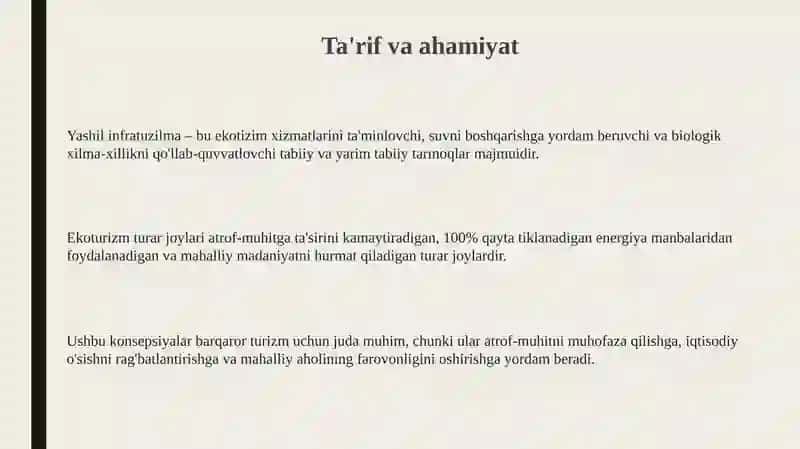 Ta'rif va ahamiyat

Yashil infratuzilma – bu ekotizim xizmatlarini ta'minlovchi, suvni boshqarishga yordam beruvchi va biologik xilma-xillikni qo'llab-quvvatlovchi tabiiy va yarim tabiiy tarmoqlar majmuidir.

Ekoturizm turar joylari atrof-muhitga ta'sirini kamaytiradigan, 100% qayta tiklanadigan energiya manbalaridan foydalanadigan va mahalliy madaniyatni hurmat qiladigan turar joylardir.

Ushbu konsepsiyalar barqaror turizm uchun juda muhim, chunki ular atrof-muhitni muhofaza qilishga, iqtisodiy o'sishni rag'batlantirishga va mahalliy aholining farovonligini oshirishga yordam beradi.